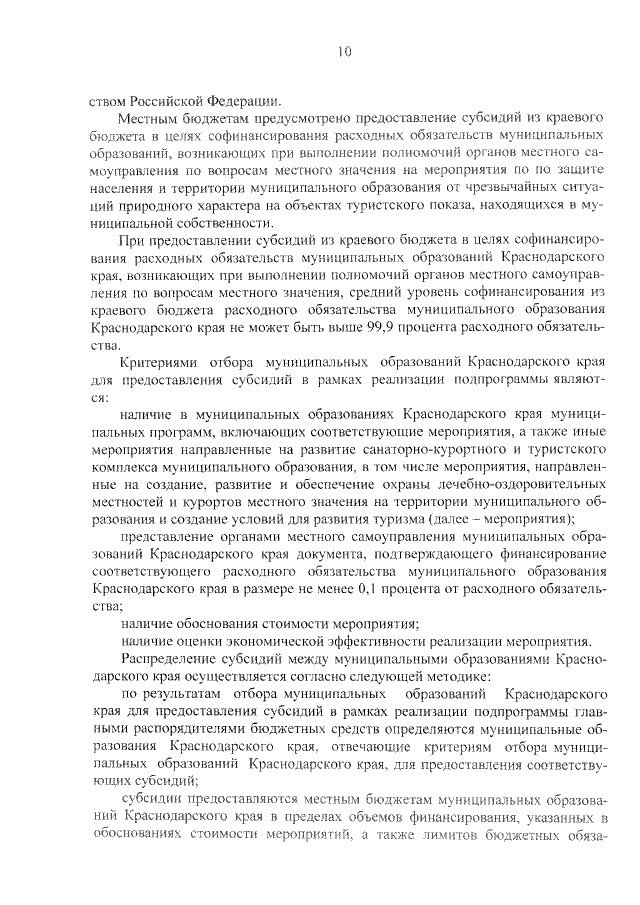 10

ством Российской Федерации.

Местным бюджетам предусмотрено предоставление субсидий из краевого бюджета в целях софинансирования расходных обязательств муниципальных образований, возникающих при выполнении полномочий органов местного самоуправления по вопросам местного значения на мероприятия по по защите населения и территории муниципального образования от чрезвычайных ситуаций природного характера на объектах туристского показа, находящихся в муниципальной собственности.

При предоставлении субсидий из краевого бюджета в целях софинансирования расходных обязательств муниципальных образований Краснодарского края, возникающих при выполнении полномочий органов местного самоуправления по вопросам местного значения, средний уровень софинансирования из краевого бюджета расходного обязательства муниципального образования Краснодарского края не может быть выше 99,9 процента расходного обязательства.

Критериями отбора муниципальных образований Краснодарского края для предоставления субсидий в рамках реализации подпрограммы являются:

наличие в муниципальных образованиях Краснодарского края муниципальных программ, включающих соответствующие мероприятия, а также иные мероприятия направленные на развитие санаторно-курортного и туристского комплекса муниципального образования, в том числе мероприятия, направленные на создание, развитие и обеспечение охраны лечебно-оздоровительных местностей и курортов местного значения на территории муниципального образования и создание условий для развития туризма (далее – мероприятия);

представление органами местного самоуправления муниципальных образований Краснодарского края документа, подтверждающего финансирование соответствующего расходного обязательства муниципального образования Краснодарского края в размере не менее 0,1 процента от расходного обязательства;

наличие обоснования стоимости мероприятия;

наличие оценки экономической эффективности реализации мероприятия.

Распределение субсидий между муниципальными образованиями Краснодарского края осуществляется согласно следующей методике:

по результатам отбора муниципальных образований Краснодарского края для предоставления субсидий в рамках реализации подпрограммы главными распорядителями бюджетных средств определяются муниципальные образования Краснодарского края, отвечающие критериям отбора муниципальных образований Краснодарского края, для предоставления соответствующих субсидий;

субсидии предоставляются местным бюджетам муниципальных образований Краснодарского края в пределах объемов финансирования, указанных в обоснованиях стоимости мероприятий, а также лимитов бюджетных обяза-